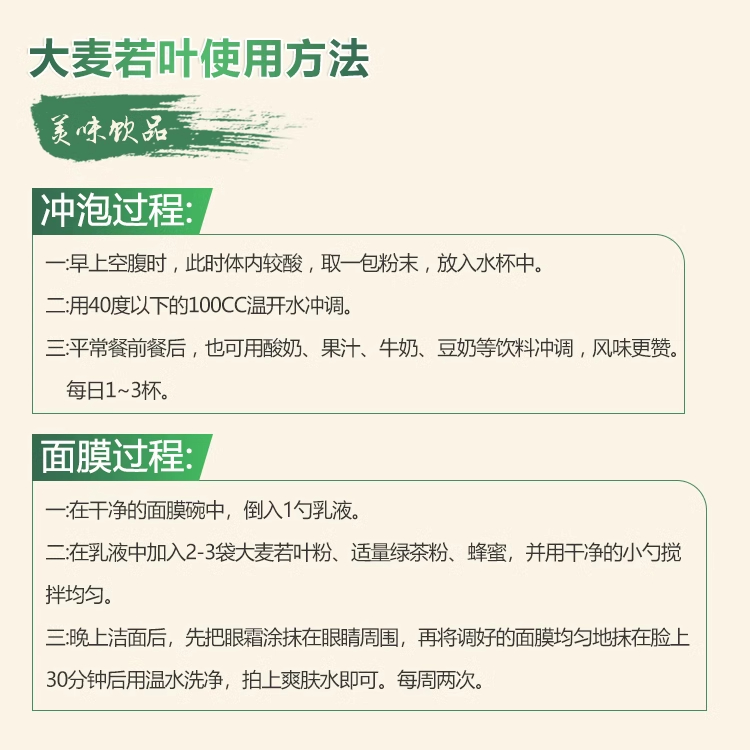 大麦若叶使用方法

美味饮品

冲泡过程:

一:早上空腹时，此时体内较酸，取一包粉末，放入水杯中。

二:用40度以下的100CC温开水冲调。

三:平常餐前餐后，也可用酸奶、果汁、牛奶、豆奶等饮料冲调，风味更赞。每日1~3杯。

面膜过程:

一:在干净的面膜碗中，倒入1勺乳液。

二:在乳液中加入2-3袋大麦若叶粉、适量绿茶粉、蜂蜜，并用干净的小勺搅拌均匀。

三:晚上洁面后，先把眼霜涂抹在眼睛周围，再将调好的面膜均匀地抹在脸上30分钟后用温水洗净，拍上爽肤水即可。每周两次。